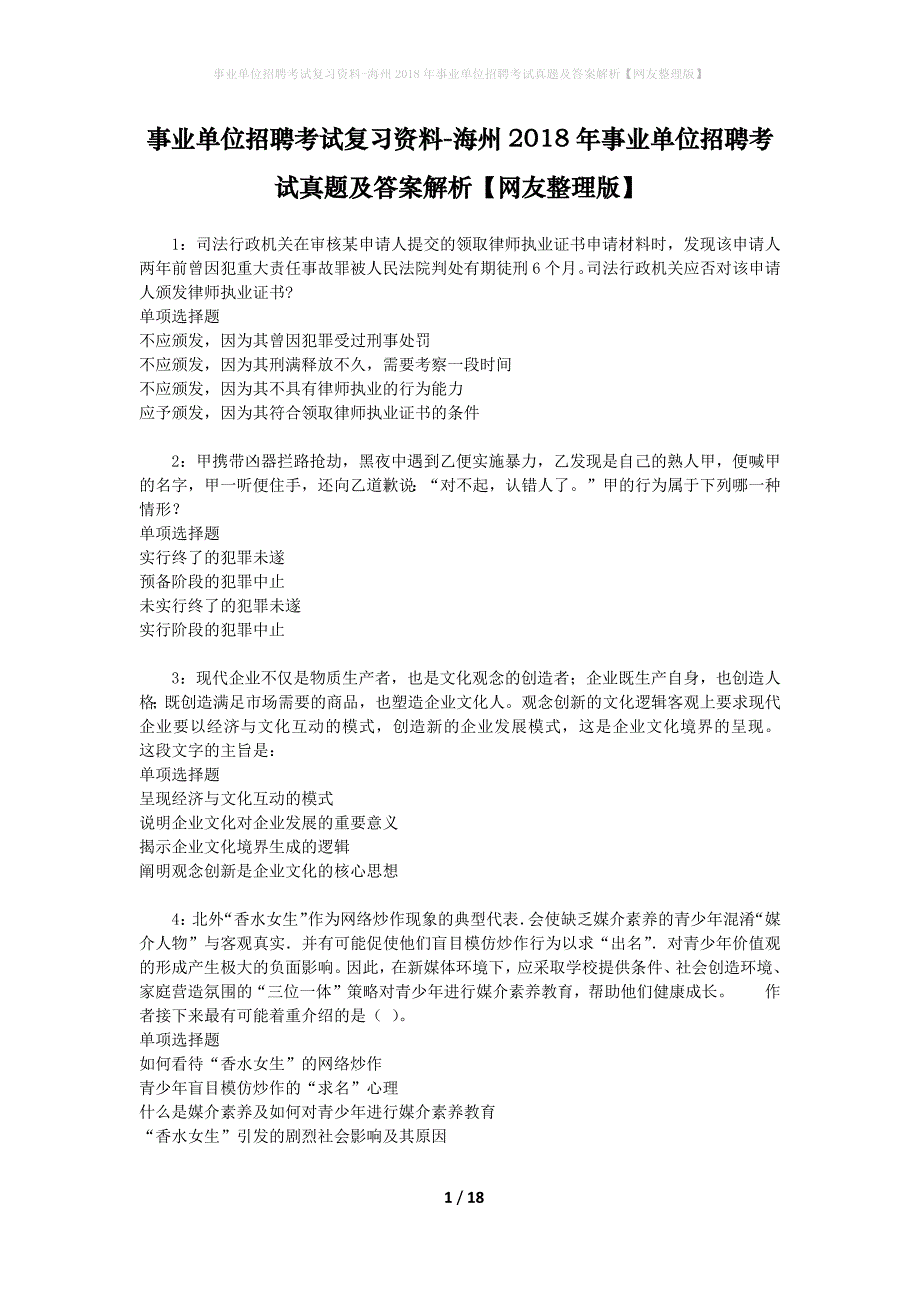 事业单位招聘考试复习资料-海州2018年事业单位招聘考试真题及答案解析【网友整理版】

事业单位招聘考试复习资料-海州2018年事业单位招聘考试真题及答案解析【网友整理版】

1：司法行政机关在审核某申请人提交的领取律师执业证书申请材料时，发现该申请人两年前曾因犯重大责任事故罪被人民法院判处有期徒刑6个月。司法行政机关应否对该申请人颁发律师执业证书?
单项选择题
不应颁发，因为其曾因犯罪受过刑事处罚
不应颁发，因为其刑满释放不久，需要考察一段时间
不应颁发，因为其不具有律师执业的行为能力
应予颁发，因为其符合领取律师执业证书的条件

2：甲携带凶器拦路抢劫，黑夜中遇到乙便实施暴力，乙发现是自己的熟人甲，便喊甲的名字，甲一听便住手，还向乙道歉说 “对不起，认错人了。”甲的行为属于下列哪一种情形？
单项选择题
实行终了的犯罪未遂
预备阶段的犯罪中止
未实行终了的犯罪未遂
实行阶段的犯罪中止

3：现代企业不仅是物质生产者，也是文化观念的创造者；企业既生产自身，也创造人格;既创造满足市场需要的商品，也塑造企业文化人。观念创新的文化逻辑客观上要求现代企业要以经济与文化互动的模式，创造新的企业发展模式，这是企业文化境界的呈现。这段文字的主旨是：
单项选择题
呈现经济与文化互动的模式
说明企业文化对企业发展的重要意义
揭示企业文化境界生成的逻辑
阐明观念创新是企业文化的核心思想

4：北外“香水女生”作为网络炒作现象的典型代表.会使缺乏媒介素养的青少年混淆“媒介人物”与客观真实．并有可能促使他们盲目模仿炒作行为以求“出名”．对青少年价值观的形成产生极大的负面影响。因此，在新媒体环境下，应采取学校提供条件、社会创造环境、家庭营造氛围的“三位一体”策略对青少年进行媒介素养教育，帮助他们健康成长。　　作者接下来最有可能着重介绍的是（ ）。
单项选择题
如何看待“香水女生”的网络炒作
青少年盲目模仿炒作的“求名”心理
什么是媒介素养及如何对青少年进行媒介素养教育
“香水女生”引发的剧烈社会影响及其原因

1 / 18